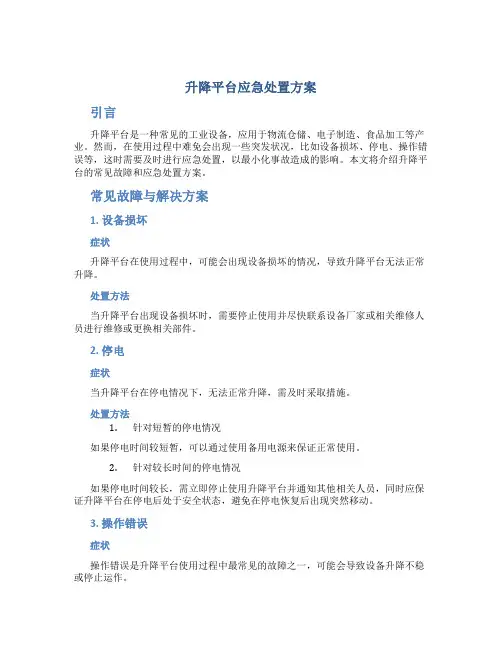 升降平台应急处置方案

引言

升降平台是一种常见的工业设备，应用于物流仓储、电子制造、食品加工等产业。然而，在使用过程中难免会出现一些突发状况，比如设备损坏、停电、操作错误等，这时需要及时进行应急处置，以最小化事故造成的影响。本文将介绍升降平台的常见故障和应急处置方案。

常见故障与解决方案

1. 设备损坏

症状

升降平台在使用过程中，可能会出现设备损坏的情况，导致升降平台无法正常升降。

处置方法

当升降平台出现设备损坏时，需要停止使用并尽快联系设备厂家或相关维修人员进行维修或更换相关部件。

2. 停电

症状

当升降平台在停电情况下，无法正常升降，需及时采取措施。

处置方法

1. 针对短暂的停电情况

如果停电时间较短暂，可以通过使用备用电源来保证正常使用。

2. 针对较长时间的停电情况

如果停电时间较长，需立即停止使用升降平台并通知其他相关人员，同时应保证升降平台在停电后处于安全状态，避免在停电恢复后出现突然移动。

3. 操作错误

症状

操作错误是升降平台使用过程中最常见的故障之一，可能会导致设备升降不稳或停止运作。